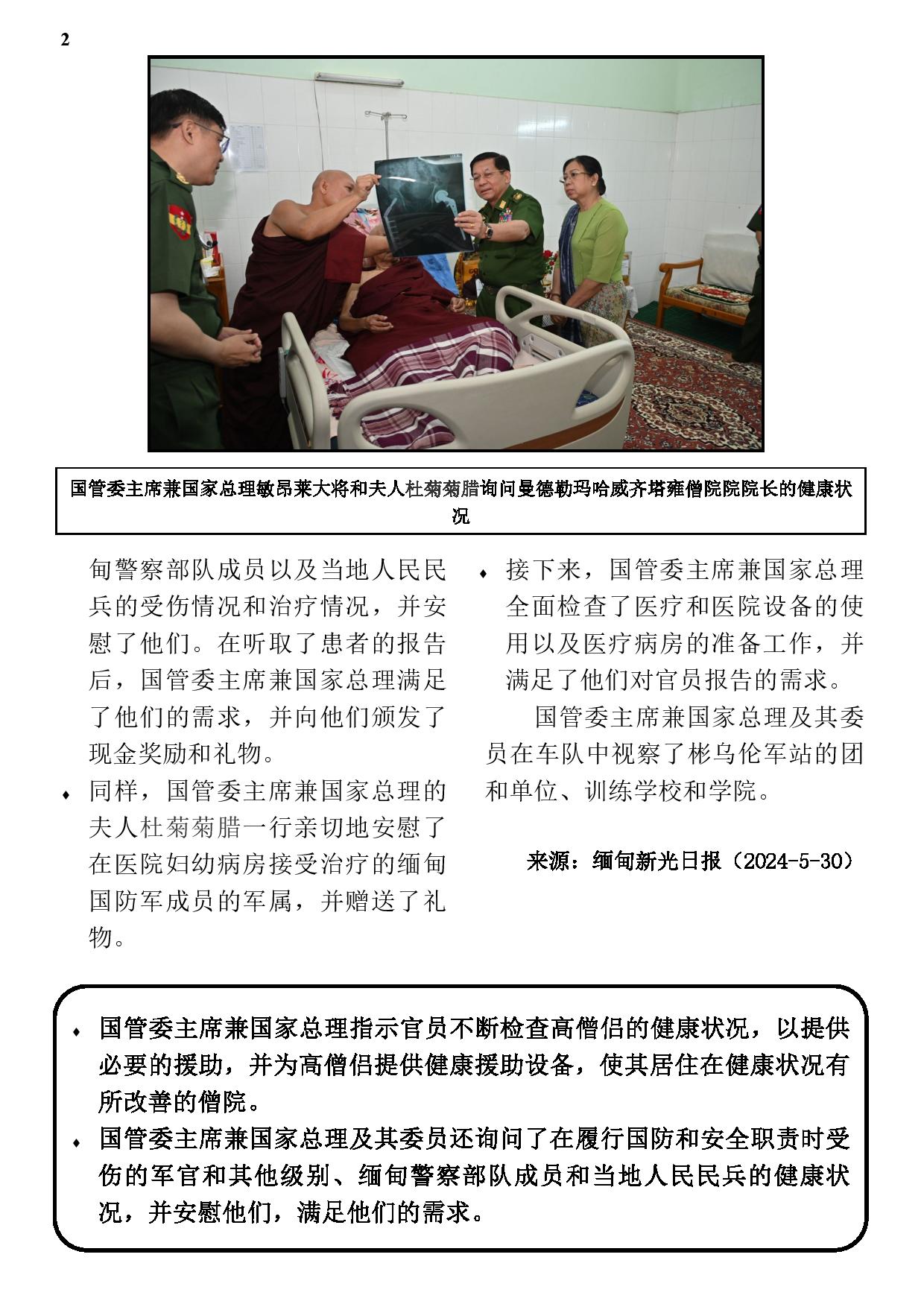 2

国管委主席兼国家总理敏昂莱大将和夫人杜菊菊腊询问曼德勒玛哈威齐塔雍僧院院院长的健康状况

甸警察部队成员以及当地人民民兵的受伤情况和治疗情况，并安慰了他们。在听取了患者的报告后，国管委主席兼国家总理满足了他们的需求，并向他们颁发了现金奖励和礼物。

♦ 同样，国管委主席兼国家总理的夫人杜菊菊腊一行亲切地安慰了在医院妇幼病房接受治疗的缅甸国防军成员的军属，并赠送了礼物。

♦ 接下来，国管委主席兼国家总理全面检查了医疗和医院设备的使用以及医疗病房的准备工作，并满足了他们对官员报告的需求。

国管委主席兼国家总理及其委员在车队中视察了彬乌伦军站的团和单位、训练学校和学院。

来源：缅甸新光日报（2024-5-30）

♦ 国管委主席兼国家总理指示官员不断检查高僧侣的健康状况，以提供必要的援助，并为高僧侣提供健康援助设备，使其居住在健康状况有所改善的僧院。

♦ 国管委主席兼国家总理及其委员还询问了在履行国防和安全职责时受伤的军官和其他级别、缅甸警察部队成员和当地人民民兵的健康状况，并安慰他们，满足他们的需求。